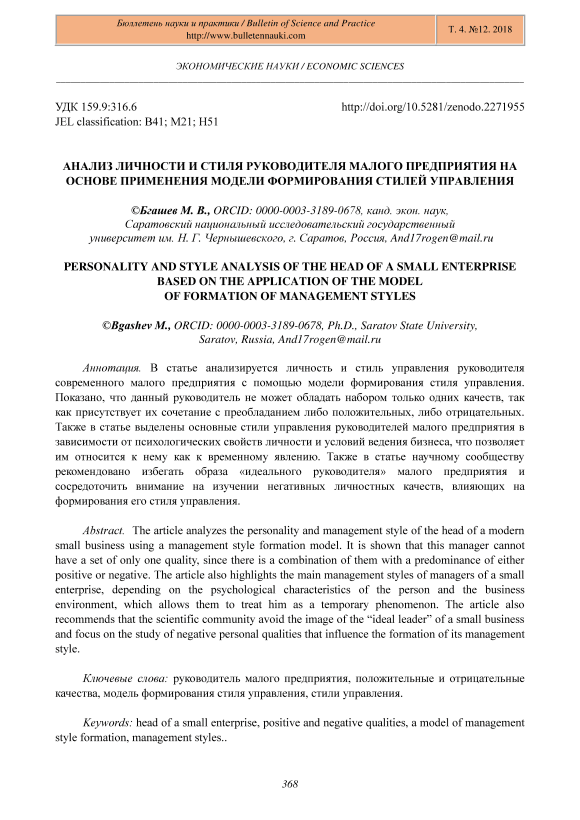 Бюллетень науки и практики / Bulletin of Science and Practice
http://www.bulletennauki.com

Т. 4. №12. 2018

ЭКОНОМИЧЕСКИЕ НАУКИ / ECONOMIC SCIENCES

УДК 159.9:316.6
JEL classification: B41; M21; H51

http://doi.org/10.5281/zenodo.2271955

АНАЛИЗ ЛИЧНОСТИ И СТИЛЯ РУКОВОДИТЕЛЯ МАЛОГО ПРЕДПРИЯТИЯ НА ОСНОВЕ ПРИМЕНЕНИЯ МОДЕЛИ ФОРМИРОВАНИЯ СТИЛЕЙ УПРАВЛЕНИЯ

©Бгашев М. В., ORCID: 0000-0003-3189-0678, канд. экон. наук, Саратовский национальный исследовательский государственный университет им. Н. Г. Чернышевского, г. Саратов, Россия, And17rogen@mail.ru

PERSONALITY AND STYLE ANALYSIS OF THE HEAD OF A SMALL ENTERPRISE BASED ON THE APPLICATION OF THE MODEL OF FORMATION OF MANAGEMENT STYLES

©Bgashev M., ORCID: 0000-0003-3189-0678, Ph.D., Saratov State University, Saratov, Russia, And17rogen@mail.ru

Аннотация. В статье анализируется личность и стиль управления руководителя современного малого предприятия с помощью модели формирования стиля управления. Показано, что данный руководитель не может обладать набором только одних качеств, так как присутствует их сочетание с преобладанием либо положительных, либо отрицательных. Также в статье выделены основные стили управления руководителей малого предприятия в зависимости от психологических свойств личности и условий ведения бизнеса, что позволяет им относится к нему как к временному явлению. Также в статье научному сообществу рекомендовано избегать образа «идеального руководителя» малого предприятия и сосредоточить внимание на изучении негативных личностных качеств, влияющих на формирования его стиля управления.

Abstract. The article analyzes the personality and management style of the head of a modern small business using a management style formation model. It is shown that this manager cannot have a set of only one quality, since there is a combination of them with a predominance of either positive or negative. The article also highlights the main management styles of managers of a small enterprise, depending on the psychological characteristics of the person and the business environment, which allows them to treat him as a temporary phenomenon. The article also recommends that the scientific community avoid the image of the “ideal leader” of a small business and focus on the study of negative personal qualities that influence the formation of its management style.

Ключевые слова: руководитель малого предприятия, положительные и отрицательные качества, модель формирования стиля управления, стили управления.

Keywords: head of a small enterprise, positive and negative qualities, a model of management style formation, management styles..

368